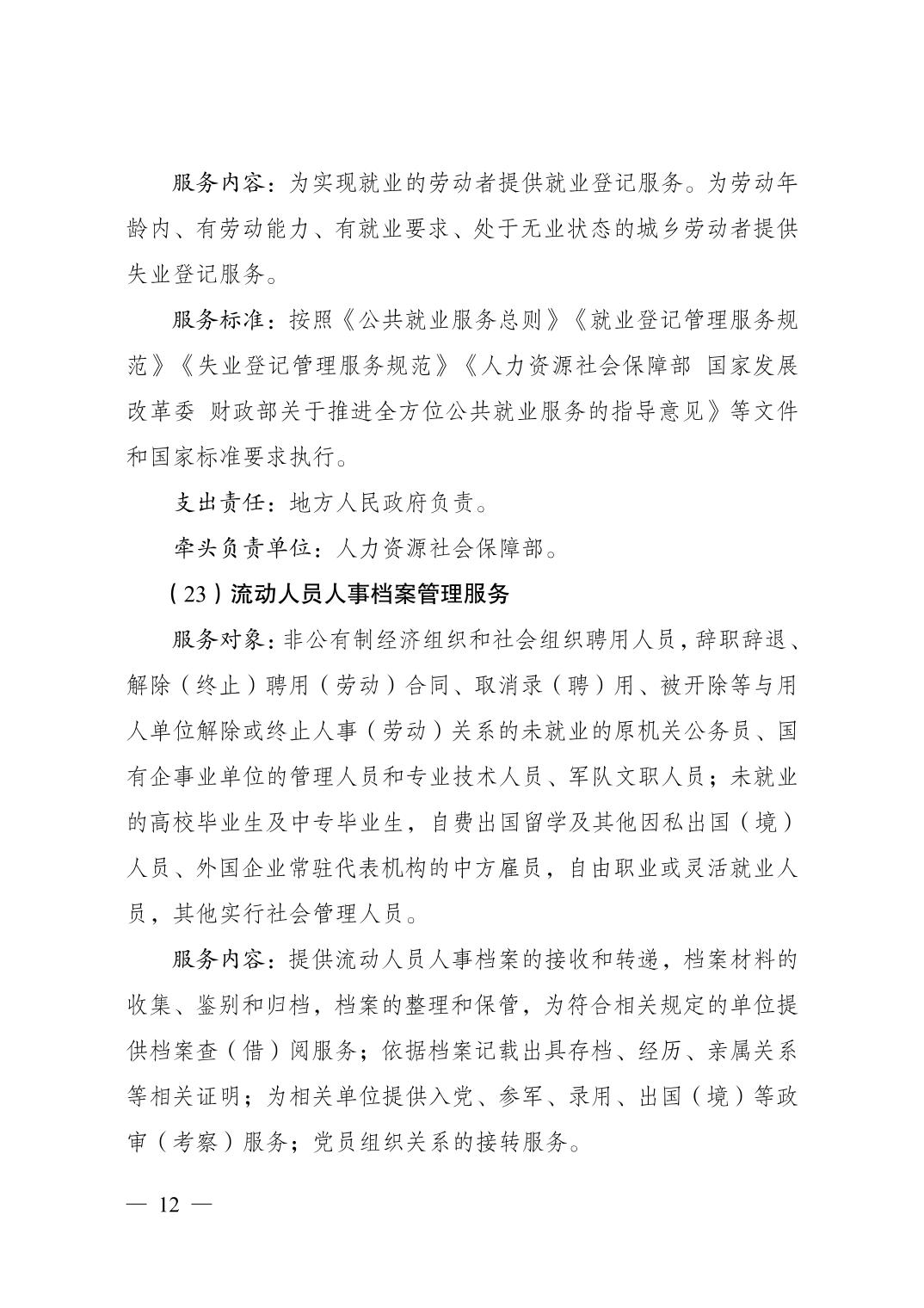 服务内容：为实现就业的劳动者提供就业登记服务。为劳动年龄内、有劳动能力、有就业要求、处于无业状态的城乡劳动者提供失业登记服务。

服务标准：按照《公共就业服务总则》《就业登记管理服务规范》《失业登记管理服务规范》《人力资源社会保障部 国家发展改革委 财政部关于推进全方位公共就业服务的指导意见》等文件和国家标准要求执行。

支出责任：地方人民政府负责。

牵头负责单位：人力资源社会保障部。

（23）流动人员人事档案管理服务

服务对象：非公有制经济组织和社会组织聘用人员，辞职辞退、解除（终止）聘用（劳动）合同、取消录（聘）用、被开除等与用人单位解除或终止人事（劳动）关系的未就业的原机关公务员、国有企事业单位的管理人员和专业技术人员、军队文职人员；未就业的高校毕业生及中专毕业生，自费出国留学及其他因私出国（境）人员、外国企业常驻代表机构的中方雇员，自由职业或灵活就业人员，其他实行社会管理人员。

服务内容：提供流动人员人事档案的接收和转递，档案材料的收集、鉴别和归档，档案的整理和保管，为符合相关规定的单位提供档案查（借）阅服务；依据档案记载出具存档、经历、亲属关系等相关证明；为相关单位提供入党、参军、录用、出国（境）等政审（考察）服务；党员组织关系的接转服务。

— 12 —